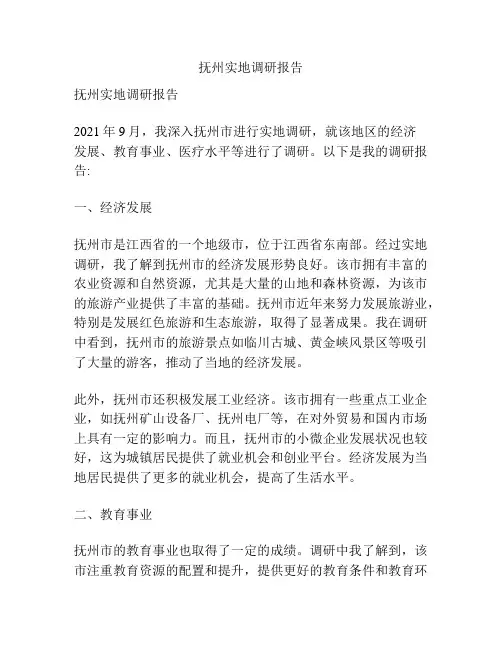 抚州实地调研报告

抚州实地调研报告

2021 年 9 月，我深入抚州市进行实地调研，就该地区的经济发展、教育事业、医疗水平等进行了调研。以下是我的调研报告:

一、经济发展

抚州市是江西省的一个地级市，位于江西省东南部。经过实地调研，我了解到抚州市的经济发展形势良好。该市拥有丰富的农业资源和自然资源，尤其是大量的山地和森林资源，为该市的旅游产业提供了丰富的基础。抚州市近年来努力发展旅游业，特别是发展红色旅游和生态旅游，取得了显著成果。我在调研中看到，抚州市的旅游景点如临川古城、黄金峡风景区等吸引了大量的游客，推动了当地的经济发展。

此外，抚州市还积极发展工业经济。该市拥有一些重点工业企业，如抚州矿山设备厂、抚州电厂等，在对外贸易和国内市场上具有一定的影响力。而且，抚州市的小微企业发展状况也较好，这为城镇居民提供了就业机会和创业平台。经济发展为当地居民提供了更多的就业机会，提高了生活水平。

二、教育事业

抚州市的教育事业也取得了一定的成绩。调研中我了解到，该市注重教育资源的配置和提升，提供更好的教育条件和教育环